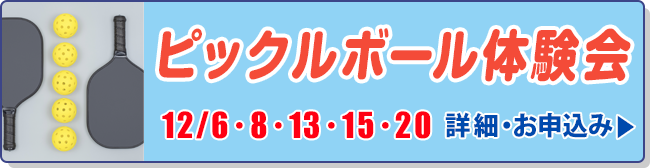 ピックルボール体験会

12/6・8・13・15・20 詳細・お申込み▶